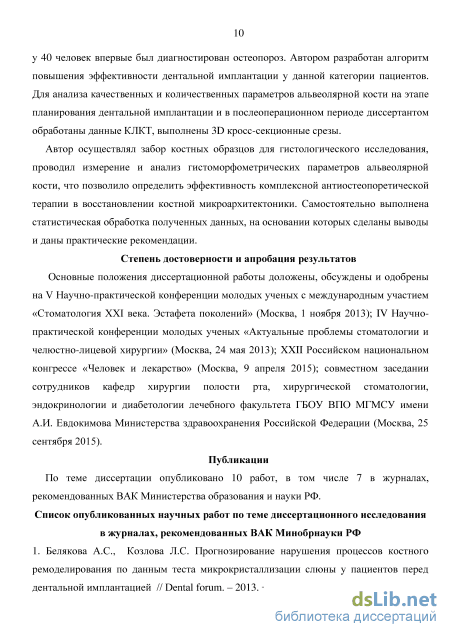 10

у 40 человек впервые был диагностирован остеопороз. Автором разработан алгоритм повышения эффективности дентальной имплантации у данной категории пациентов. Для анализа качественных и количественных параметров альвеолярной кости на этапе планирования дентальной имплантации и в послеоперационном периоде диссертантом обработаны данные КЛКТ, выполнены 3D кросс-секционные срезы.

Автор осуществлял забор костных образцов для гистологического исследования, проводил измерение и анализ гистоморфометрических параметров альвеолярной кости, что позволило определить эффективность комплексной антиостеопоретической терапии в восстановлении костной микроархитектоники. Самостоятельно выполнена статистическая обработка полученных данных, на основании которых сделаны выводы и даны практические рекомендации.

Степень достоверности и апробация результатов

Основные положения диссертационной работы доложены, обсуждены и одобрены на V Научно-практической конференции молодых ученых с международным участием «Стоматология XXI века. Эстафета поколений» (Москва, 1 ноября 2013); IV Научно-практической конференции молодых ученых «Актуальные проблемы стоматологии и челюстно-лицевой хирургии» (Москва, 24 мая 2013); XXII Российском национальном конгрессе «Человек и лекарство» (Москва, 9 апреля 2015); совместном заседании сотрудников кафедр хирургии полости рта, хирургической стоматологии, эндокринологии и диабетологии лечебного факультета ГБОУ ВПО МГМСУ имени А.И. Евдокимова Министерства здравоохранения Российской Федерации (Москва, 25 сентября 2015).

Публикации

По теме диссертации опубликовано 10 работ, в том числе 7 в журналах, рекомендованных ВАК Министерства образования и науки РФ.

Список опубликованных научных работ по теме диссертационного исследования в журналах, рекомендованных ВАК Минобрнауки РФ

1. Белякова А.С., Козлова Л.С. Прогнозирование нарушения процессов костного ремоделирования по данным теста микрокристаллизации слюны у пациентов перед дентальной имплантацией // Dental forum. – 2013. -

dsLib.net
библиотека диссертаций